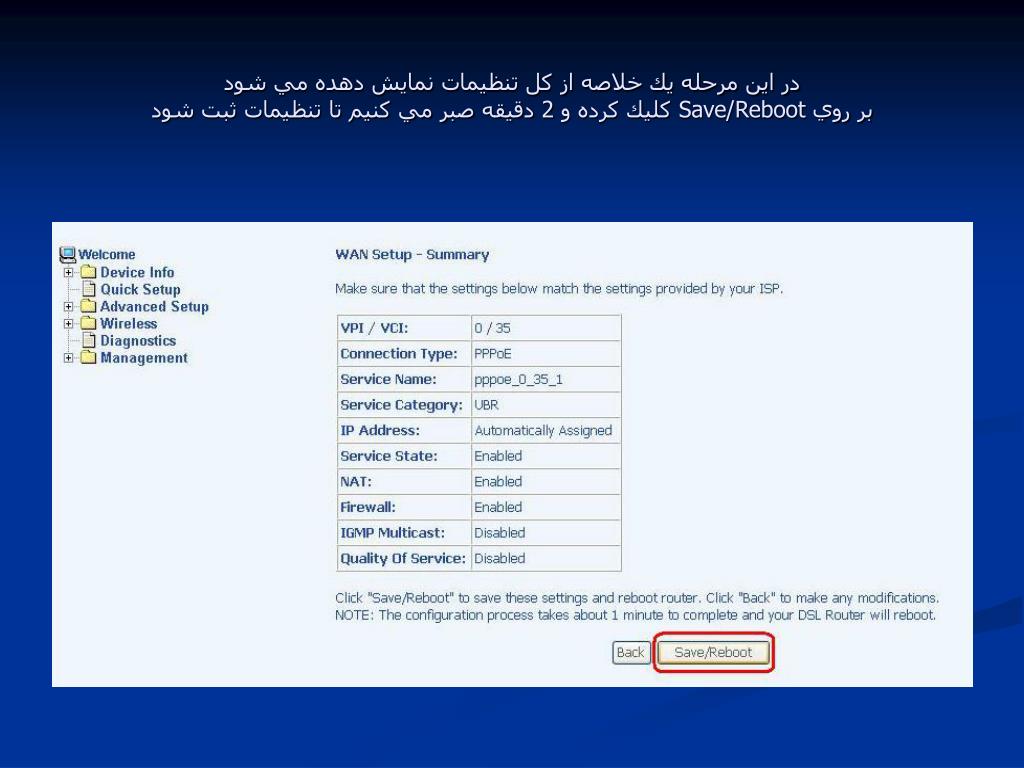 در اين مرحله يك خلاصه از كل تنظيمات نمايش دهده مي شود
بر روي Save/Reboot كليك كرده و 2 دقيقه صبر مي كنيم تا تنظيمات ثبت شود

Welcome
Device Info
Quick Setup
Advanced Setup
Wireless
Diagnostics
Management

WAN Setup - Summary

Make sure that the settings below match the settings provided by your ISP.

| VPI / VCI: | 0 / 35 |
|---|---|
| Connection Type: | PPPoE |
| Service Name: | pppoe_0_35_1 |
| Service Category: | UBR |
| IP Address: | Automatically Assigned |
| Service State: | Enabled |
| NAT: | Enabled |
| Firewall: | Enabled |
| IGMP Multicast: | Disabled |
| Quality Of Service: | Disabled |

Click "Save/Reboot" to save these settings and reboot router. Click "Back" to make any modifications.
NOTE: The configuration process takes about 1 minute to complete and your DSL Router will reboot.

Back Save/Reboot